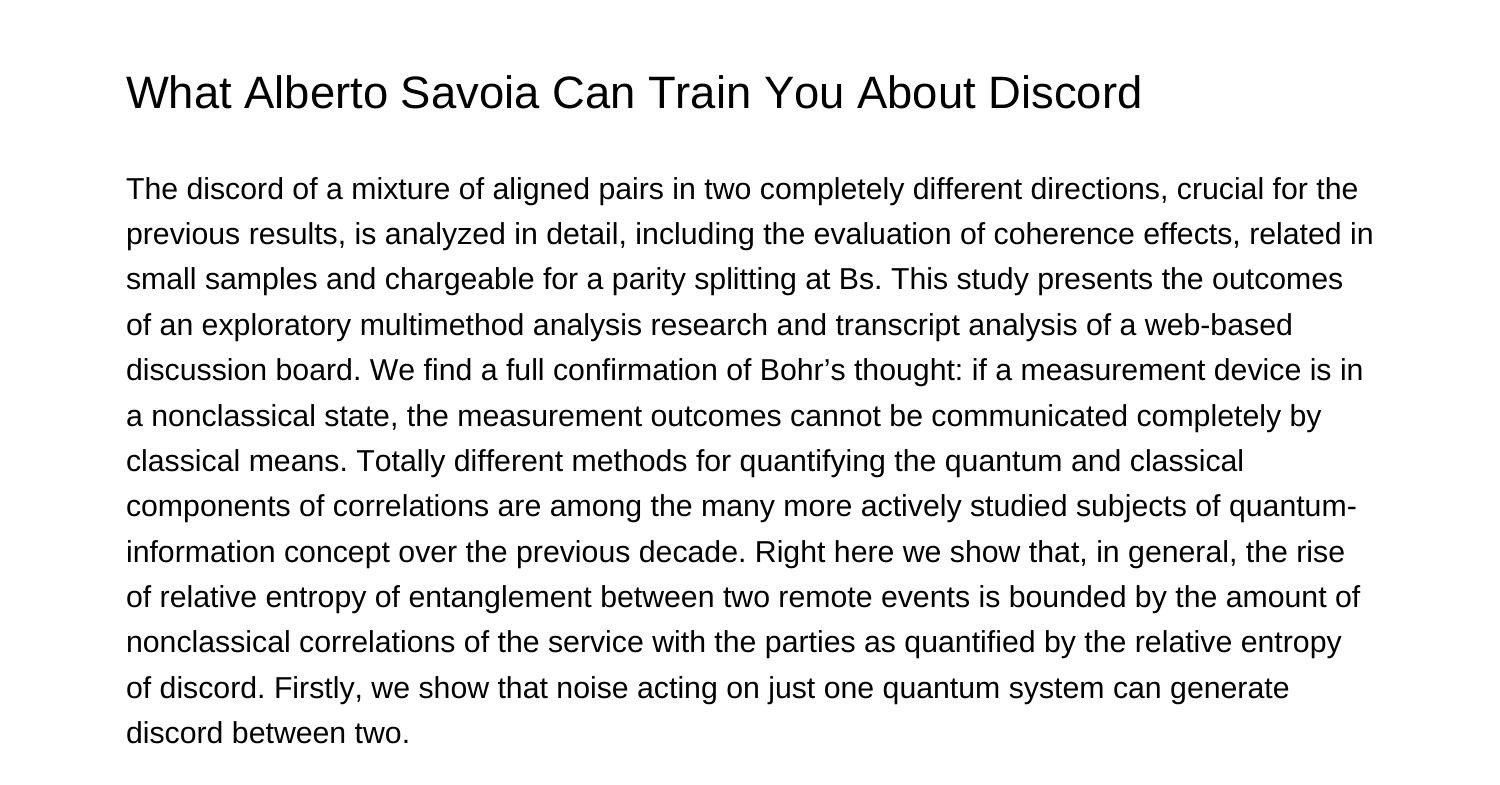 What Alberto Savoia Can Train You About Discord

The discord of a mixture of aligned pairs in two completely different directions, crucial for the previous results, is analyzed in detail, including the evaluation of coherence effects, related in small samples and chargeable for a parity splitting at Bs. This study presents the outcomes of an exploratory multimethod analysis research and transcript analysis of a web-based discussion board. We find a full confirmation of Bohr’s thought: if a measurement device is in a nonclassical state, the measurement outcomes cannot be communicated completely by classical means. Totally different methods for quantifying the quantum and classical components of correlations are among the many more actively studied subjects of quantum-information concept over the previous decade. Right here we show that, in general, the rise of relative entropy of entanglement between two remote events is bounded by the amount of nonclassical correlations of the service with the parties as quantified by the relative entropy of discord. Firstly, we show that noise acting on just one quantum system can generate discord between two.